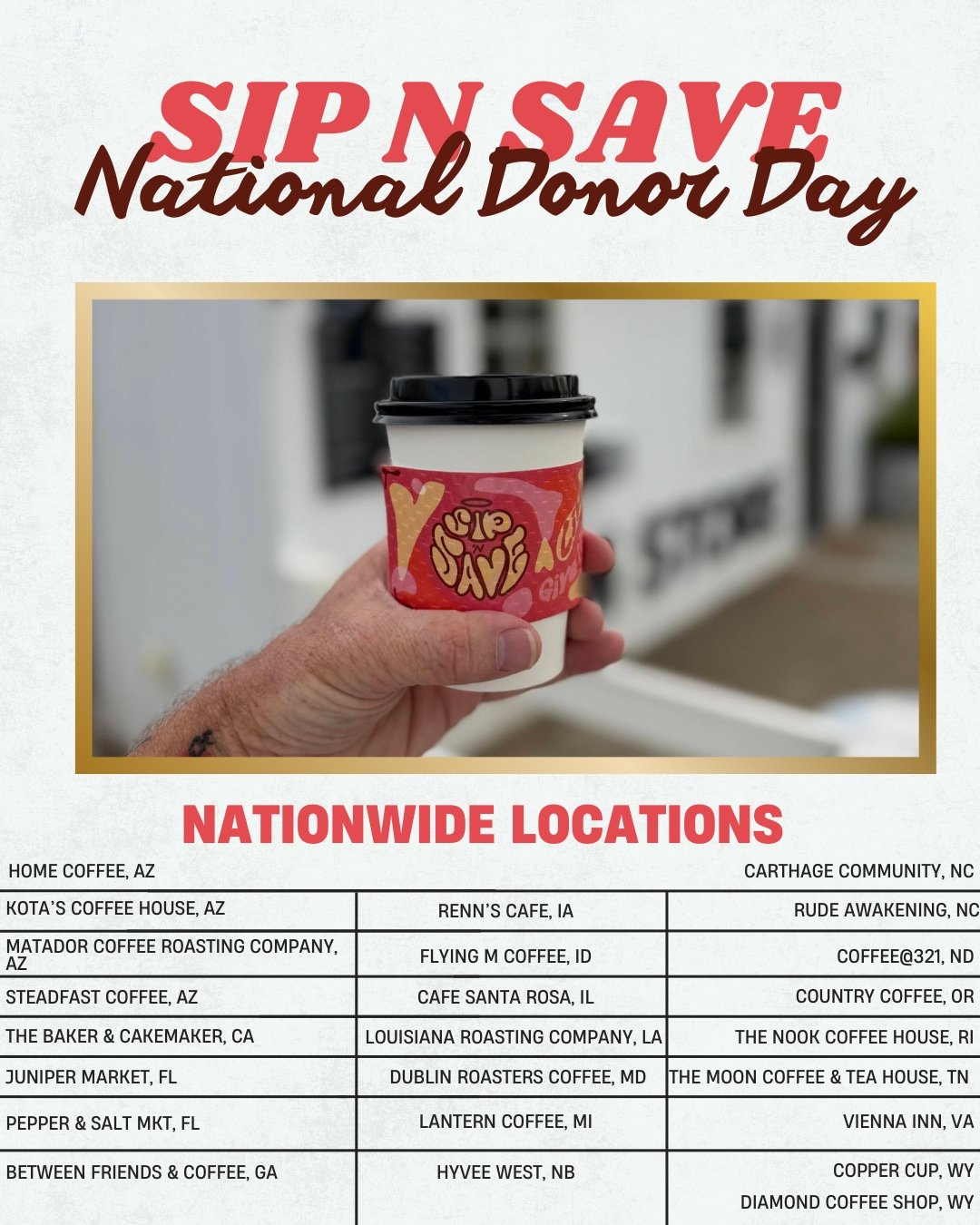 SIP N SAVE
National Donor Day

SIP N SAVE

NATIONWIDE LOCATIONS

| HOME COFFEE, AZ | | CARTHAGE COMMUNITY, NC |
|---|---|---|
| KOTA'S COFFEE HOUSE, AZ | RENN'S CAFE, IA | RUDE AWAKENING, NC |
| MATADOR COFFEE ROASTING COMPANY, AZ | FLYING M COFFEE, ID | COFFEE@321, ND |
| STEADFAST COFFEE, AZ | CAFE SANTA ROSA, IL | COUNTRY COFFEE, OR |
| THE BAKER & CAKEMAKER, CA | LOUISIANA ROASTING COMPANY, LA | THE NOOK COFFEE HOUSE, RI |
| JUNIPER MARKET, FL | DUBLIN ROASTERS COFFEE, MD | THE MOON COFFEE & TEA HOUSE, TN |
| PEPPER & SALT MKT, FL | LANTERN COFFEE, MI | VIENNA INN, VA |
| BETWEEN FRIENDS & COFFEE, GA | HYVEE WEST, NB | COPPER CUP, WY DIAMOND COFFEE SHOP, WY |